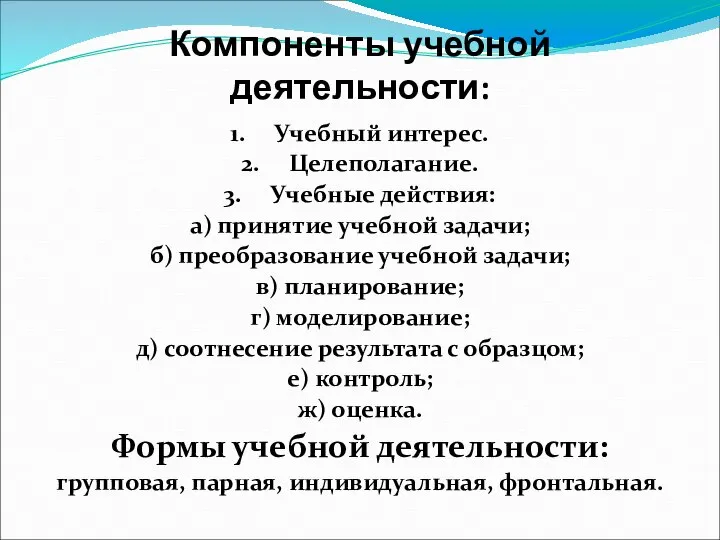 Компоненты учебной деятельности:

1. Учебный интерес.
2. Целеполагание.
3. Учебные действия:
а) принятие учебной задачи;
б) преобразование учебной задачи;
в) планирование;
г) моделирование;
д) соотнесение результата с образцом;
е) контроль;
ж) оценка.

Формы учебной деятельности:
групповая, парная, индивидуальная, фронтальная.